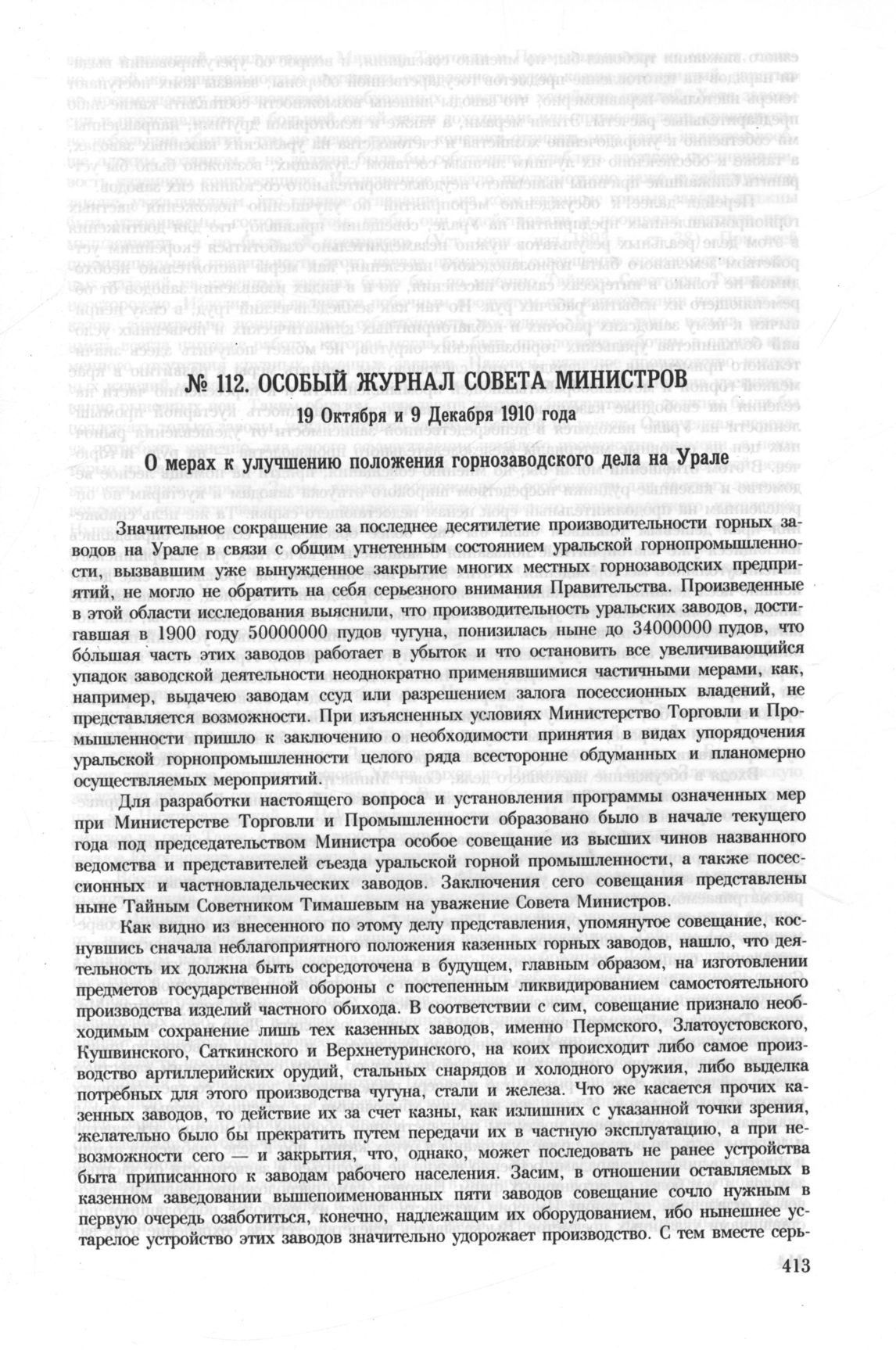 № 112. ОСОБЫЙ ЖУРНАЛ СОВЕТА МИНИСТРОВ

19 Октября и 9 Декабря 1910 года

О мерах к улучшению положения горнозаводского дела на Урале

Значительное сокращение за последнее десятилетие производительности горных заводов на Урале в связи с общим угнетенным состоянием уральской горнопромышленности, вызвавшим уже вынужденное закрытие многих местных горнозаводских предприятий, не могло не обратить на себя серьезного внимания Правительства. Произведенные в этой области исследования выяснили, что производительность уральских заводов, достигавшая в 1900 году 50000000 пудов чугуна, понизилась ныне до 34000000 пудов, что бо́льшая часть этих заводов работает в убыток и что остановить все увеличивающийся упадок заводской деятельности неоднократно применявшимися частичными мерами, как, например, выдачею заводам ссуд или разрешением залога посессионных владений, не представляется возможности. При изъясненных условиях Министерство Торговли и Промышленности пришло к заключению о необходимости принятия в видах упорядочения уральской горнопромышленности целого ряда всесторонне обдуманных и планомерно осуществляемых мероприятий.

Для разработки настоящего вопроса и установления программы означенных мер при Министерстве Торговли и Промышленности образовано было в начале текущего года под председательством Министра особое совещание из высших чинов названного ведомства и представителей съезда уральской горной промышленности, а также посессионных и частновладельческих заводов. Заключения сего совещания представлены ныне Тайным Советником Тимашевым на уважение Совета Министров.

Как видно из внесенного по этому делу представления, упомянутое совещание, коснувшись сначала неблагоприятного положения казенных горных заводов, нашло, что деятельность их должна быть сосредоточена в будущем, главным образом, на изготовлении предметов государственной обороны с постепенным ликвидированием самостоятельного производства изделий частного обихода. В соответствии с сим, совещание признало необходимым сохранение лишь тех казенных заводов, именно Пермского, Златоустовского, Кушвинского, Саткинского и Верхнетуринского, на коих происходит либо самое производство артиллерийских орудий, стальных снарядов и холодного оружия, либо выделка потребных для этого производства чугуна, стали и железа. Что же касается прочих казенных заводов, то действие их за счет казны, как излишних с указанной точки зрения, желательно было бы прекратить путем передачи их в частную эксплуатацию, а при невозможности сего — и закрытия, что, однако, может последовать не ранее устройства быта приписанного к заводам рабочего населения. Засим, в отношении оставляемых в казенном заведовании вышепоименованных пяти заводов совещание сочло нужным в первую очередь озаботиться, конечно, надлежащим их оборудованием, ибо нынешнее устарелое устройство этих заводов значительно удорожает производство. С тем вместе серь-

413